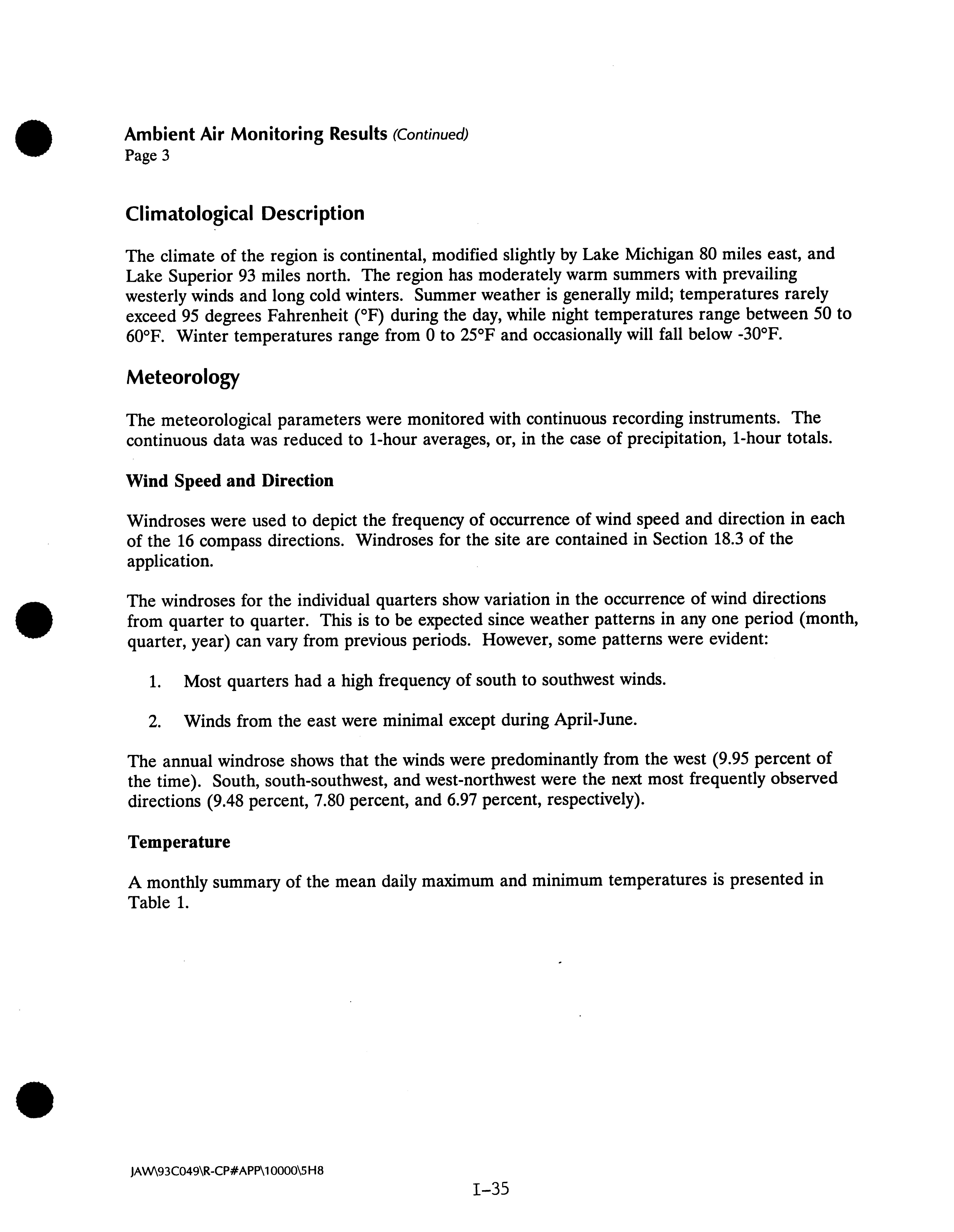 Ambient Air Monitoring Results (Continued)
Page 3

Climatological Description

The climate of the region is continental, modified slightly by Lake Michigan 80 miles east, and Lake Superior 93 miles north. The region has moderately warm summers with prevailing westerly winds and long cold winters. Summer weather is generally mild; temperatures rarely exceed 95 degrees Fahrenheit (°F) during the day, while night temperatures range between 50 to 60°F. Winter temperatures range from 0 to 25°F and occasionally will fall below -30°F.

Meteorology

The meteorological parameters were monitored with continuous recording instruments. The continuous data was reduced to 1-hour averages, or, in the case of precipitation, 1-hour totals.

Wind Speed and Direction

Windroses were used to depict the frequency of occurrence of wind speed and direction in each of the 16 compass directions. Windroses for the site are contained in Section 18.3 of the application.

The windroses for the individual quarters show variation in the occurrence of wind directions from quarter to quarter. This is to be expected since weather patterns in any one period (month, quarter, year) can vary from previous periods. However, some patterns were evident:

1. Most quarters had a high frequency of south to southwest winds.

2. Winds from the east were minimal except during April-June.

The annual windrose shows that the winds were predominantly from the west (9.95 percent of the time). South, south-southwest, and west-northwest were the next most frequently observed directions (9.48 percent, 7.80 percent, and 6.97 percent, respectively).

Temperature

A monthly summary of the mean daily maximum and minimum temperatures is presented in Table 1.

JAW\93C049\R-CP#APP\10000\5H8

I-35